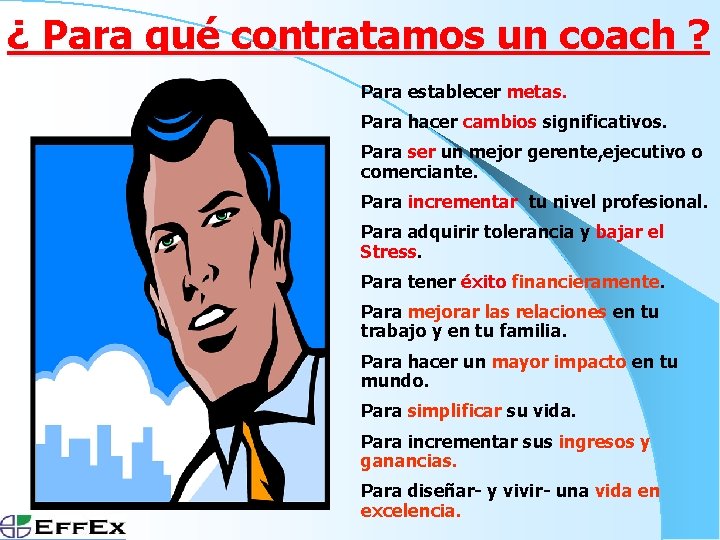 ¿ Para qué contratamos un coach ?

Para establecer metas.

Para hacer cambios significativos.

Para ser un mejor gerente,ejecutivo o comerciante.

Para incrementar tu nivel profesional.

Para adquirir tolerancia y bajar el Stress.

Para tener éxito financieramente.

Para mejorar las relaciones en tu trabajo y en tu familia.

Para hacer un mayor impacto en tu mundo.

Para simplificar su vida.

Para incrementar sus ingresos y ganancias.

Para diseñar- y vivir- una vida en excelencia.

EFFEX